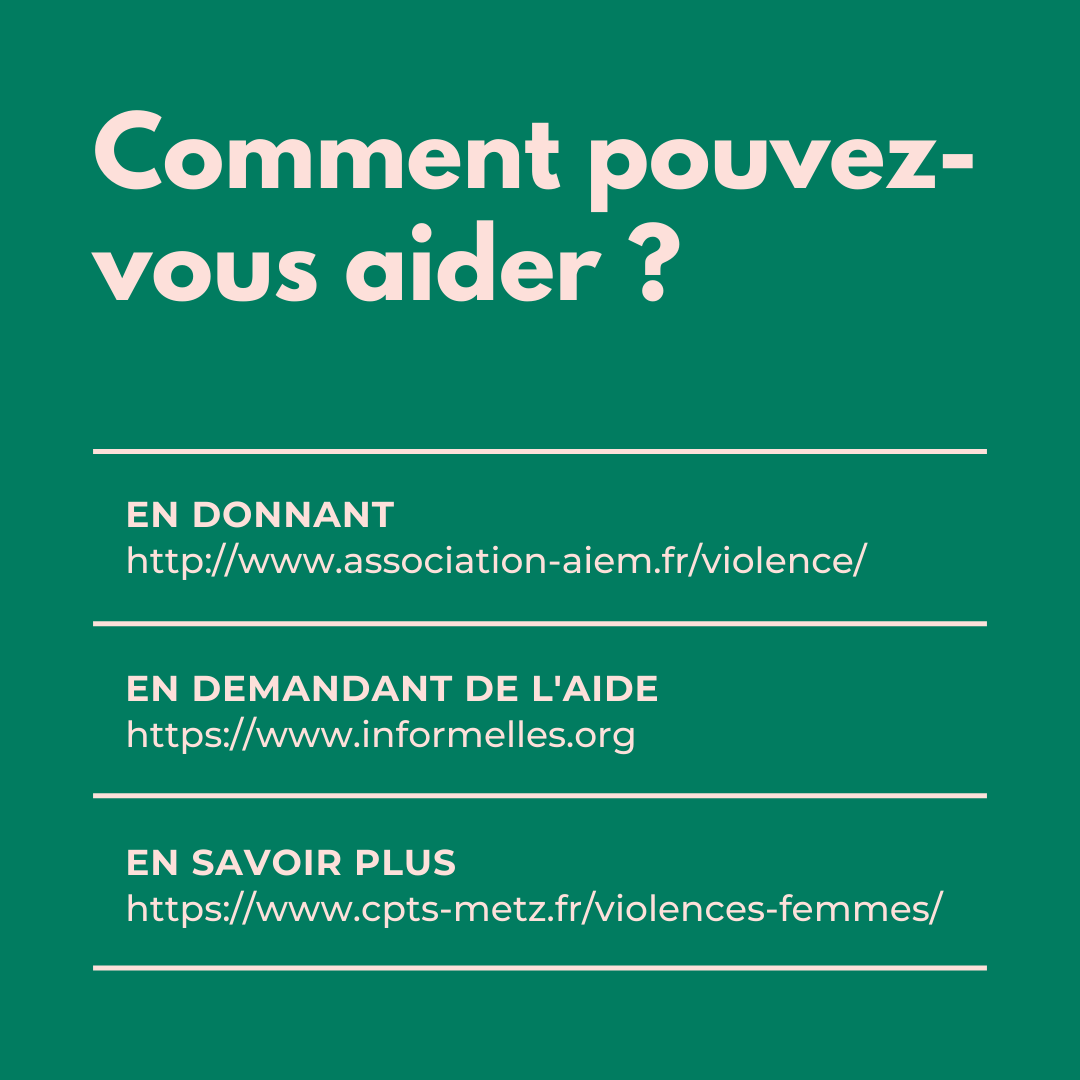 Comment pouvez-vous aider ?

EN DONNANT
http://www.association-aiem.fr/violence/

EN DEMANDANT DE L'AIDE
https://www.informelles.org

EN SAVOIR PLUS
https://www.cpts-metz.fr/violences-femmes/